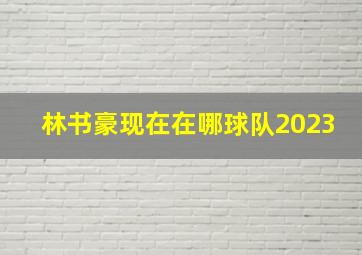 林书豪现在在哪球队2023